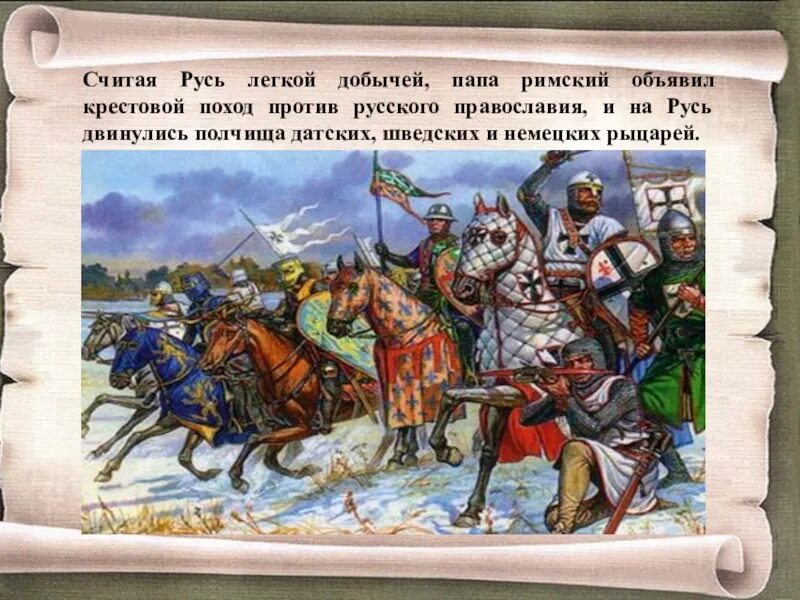 Считая Русь легкой добычей, папа римский объявил крестовой поход против русского православия, и на Русь двинулись полчища датских, шведских и немецких рыцарей.